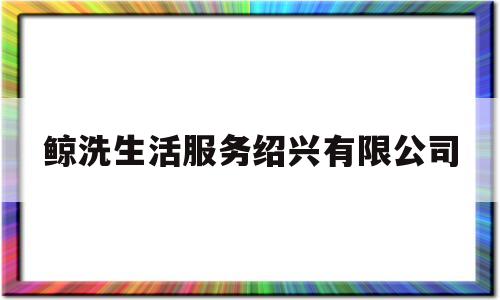 鲸洗生活服务绍兴有限公司